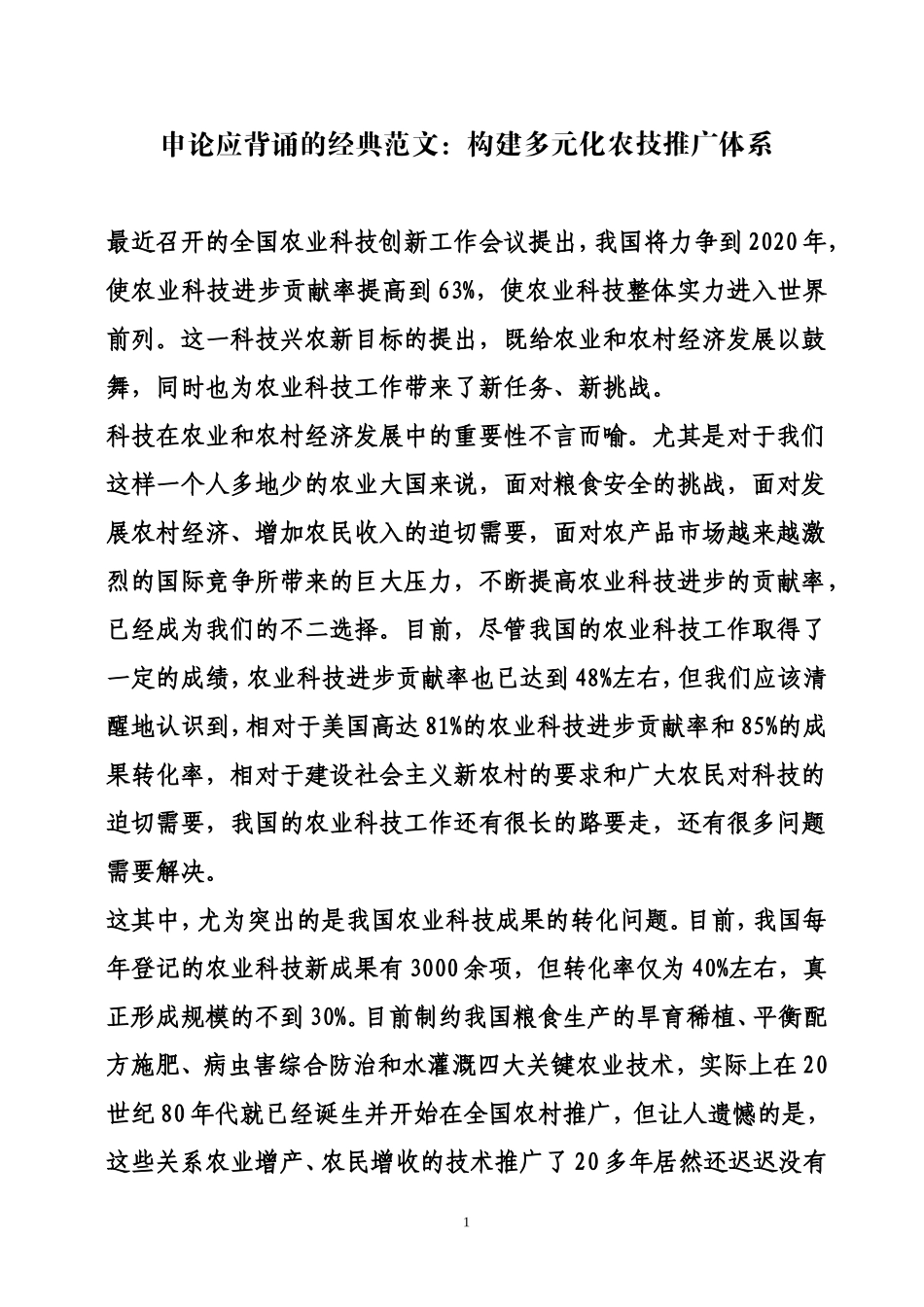 申论应背诵的经典范文：构建多元化农技推广体系

最近召开的全国农业科技创新工作会议提出，我国将力争到2020年，使农业科技进步贡献率提高到63%，使农业科技整体实力进入世界前列。这一科技兴农新目标的提出，既给农业和农村经济发展以鼓舞，同时也为农业科技工作带来了新任务、新挑战。

科技在农业和农村经济发展中的重要性不言而喻。尤其是对于我们这样一个人多地少的农业大国来说，面对粮食安全的挑战，面对发展农村经济、增加农民收入的迫切需要，面对农产品市场越来越激烈的国际竞争所带来的巨大压力，不断提高农业科技进步的贡献率，已经成为我们的不二选择。目前，尽管我国的农业科技工作取得了一定的成绩，农业科技进步贡献率也已达到48%左右，但我们应该清醒地认识到，相对于美国高达81%的农业科技进步贡献率和85%的成果转化率，相对于建设社会主义新农村的要求和广大农民对科技的迫切需要，我国的农业科技工作还有很长的路要走，还有很多问题需要解决。

这其中，尤为突出的是我国农业科技成果的转化问题。目前，我国每年登记的农业科技新成果有3000余项，但转化率仅为40%左右，真正形成规模的不到30%。目前制约我国粮食生产的旱育稀植、平衡配方施肥、病虫害综合防治和水灌溉四大关键农业技术，实际上在20世纪80年代就已经诞生并开始在全国农村推广，但让人遗憾的是，这些关系农业增产、农民增收的技术推广了20多年居然还迟迟没有

1